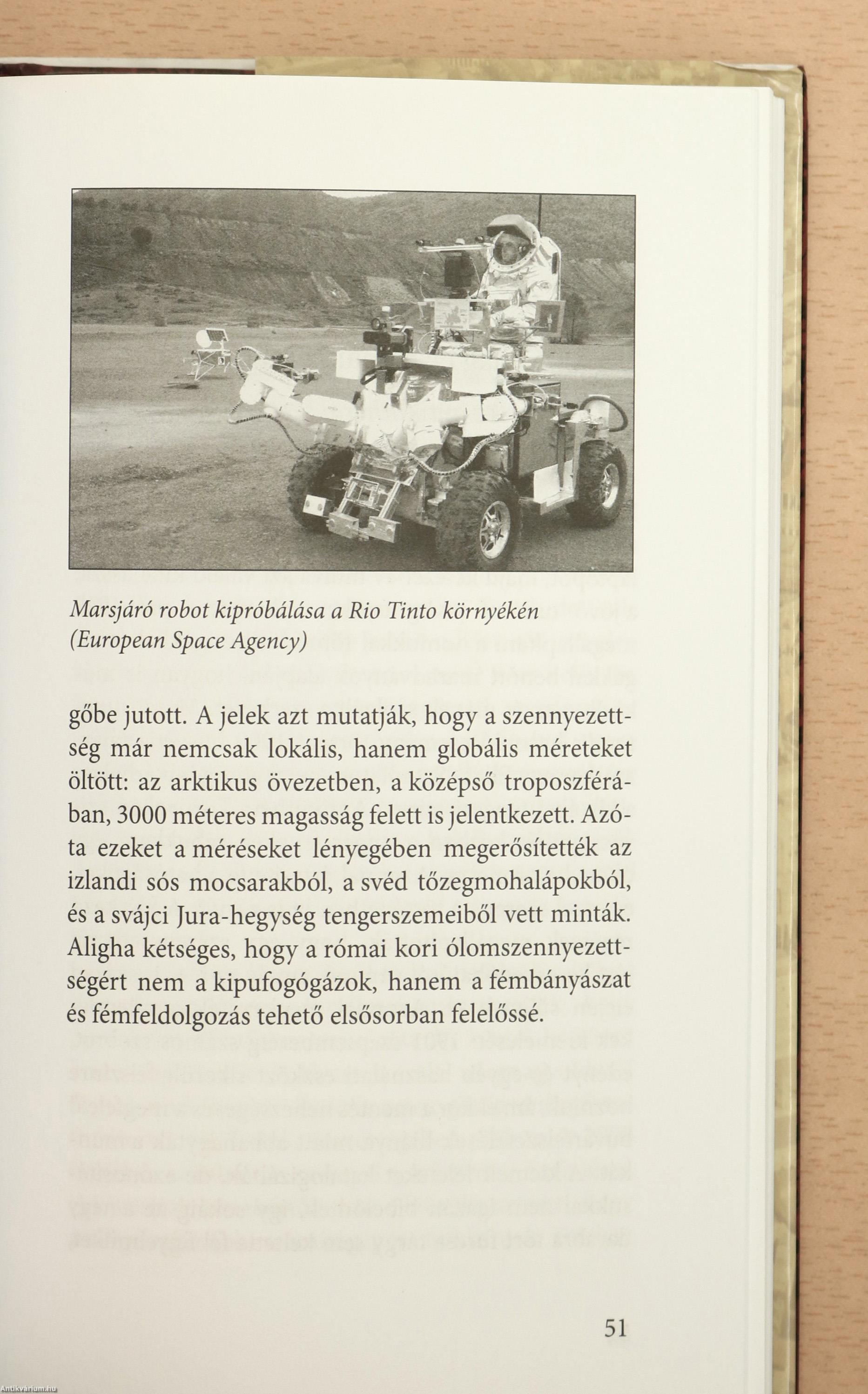 Marsjáró robot kipróbálása a Rio Tinto környékén (European Space Agency)

gőbe jutott. A jelek azt mutatják, hogy a szennyezettség már nemcsak lokális, hanem globális méreteket öltött: az arktikus övezetben, a középső troposzférában, 3000 méteres magasság felett is jelentkezett. Azóta ezeket a méréseket lényegében megerősítették az izlandi sós mocsarakból, a svéd tőzegmohalápokból, és a svájci Jura-hegység tengerszemeiből vett minták. Aligha kétséges, hogy a római kori ólomszennyezettségért nem a kipufogógázok, hanem a fémbányászat és fémfeldolgozás tehető elsősorban felelőssé.

51

Antikvárium.hu